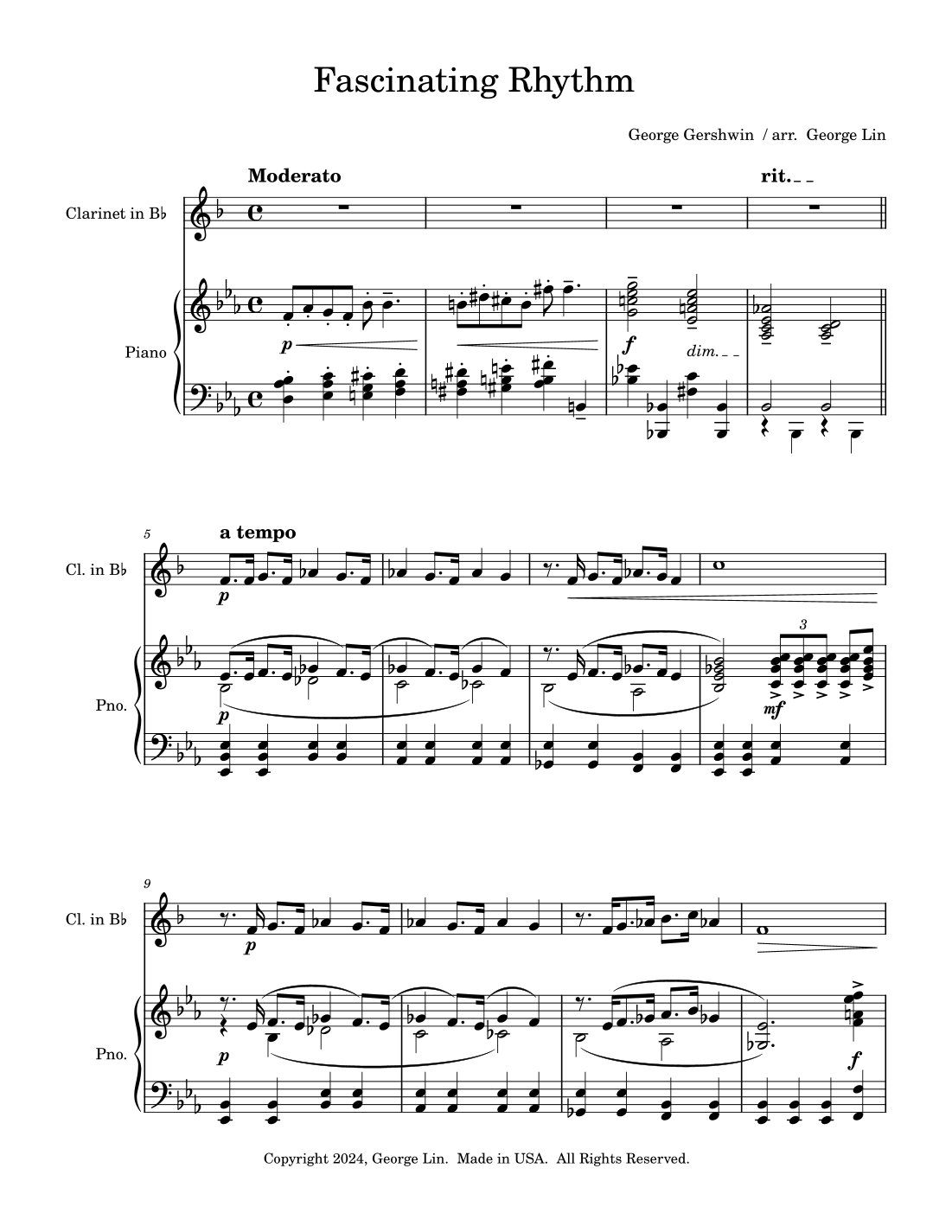 Fascinating Rhythm

George Gershwin / arr. George Lin

Moderato

rit.

Clarinet in B♭

Piano

p

f

dim.

5

a tempo

Cl. in B♭

p

Pno.

p

3

mf

9

Cl. in B♭

p

Pno.

p

f

Copyright 2024, George Lin. Made in USA. All Rights Reserved.